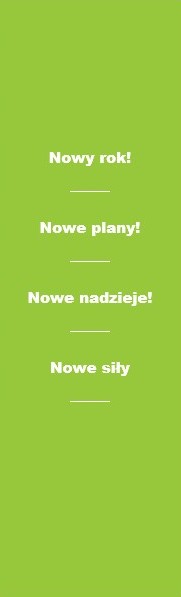 Nowy rok!

Nowe plany!

Nowe nadzieje!

Nowe siły